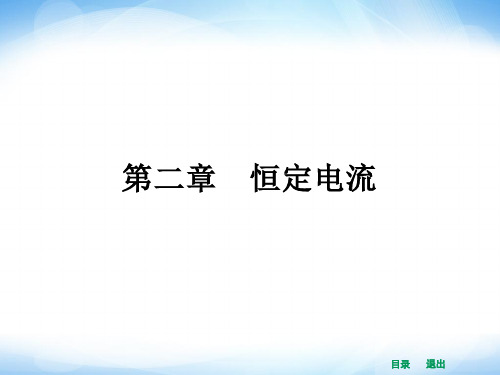 第二章　恒定电流

目录　退出